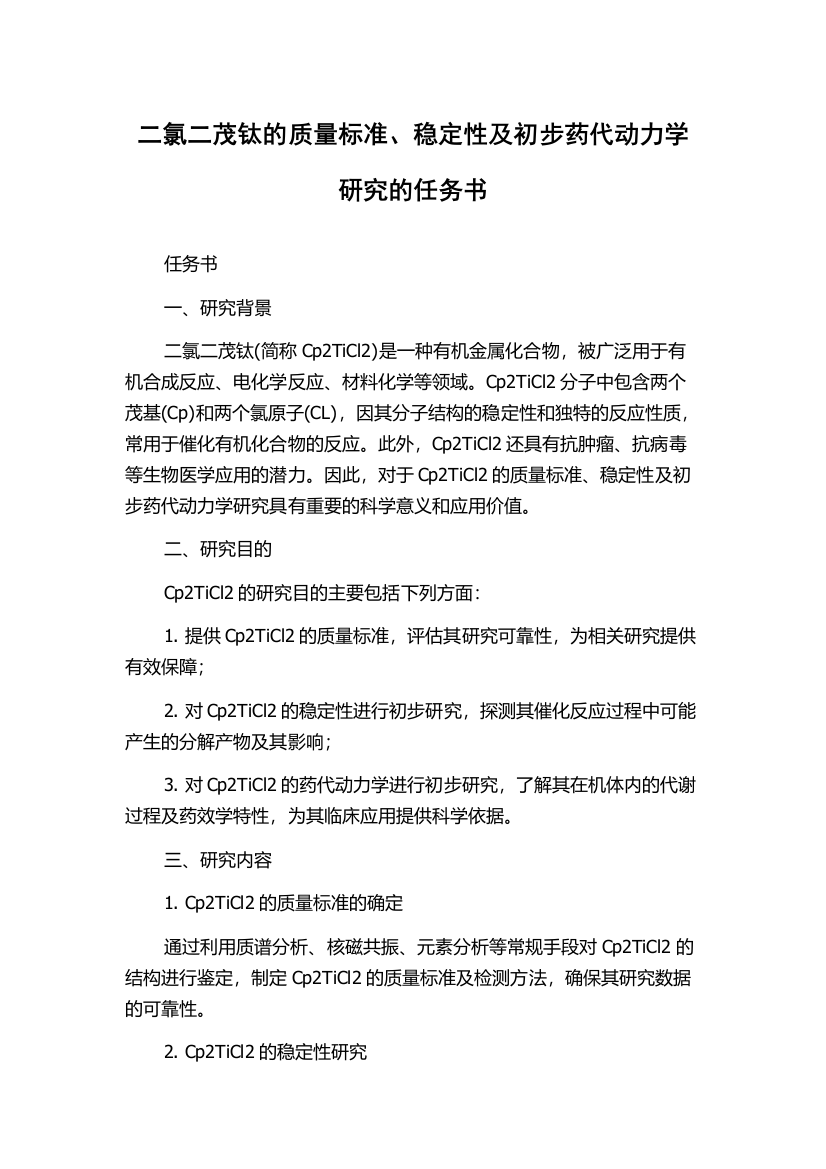 二氯二茂钛的质量标准、稳定性及初步药代动力学研究的任务书

任务书

一、研究背景

二氯二茂钛(简称 Cp2TiCl2)是一种有机金属化合物，被广泛用于有机合成反应、电化学反应、材料化学等领域。Cp2TiCl2 分子中包含两个茂基(Cp)和两个氯原子(CL)，因其分子结构的稳定性和独特的反应性质，常用于催化有机化合物的反应。此外，Cp2TiCl2 还具有抗肿瘤、抗病毒等生物医学应用的潜力。因此，对于 Cp2TiCl2 的质量标准、稳定性及初步药代动力学研究具有重要的科学意义和应用价值。

二、研究目的

Cp2TiCl2 的研究目的主要包括下列方面：

1. 提供 Cp2TiCl2 的质量标准，评估其研究可靠性，为相关研究提供有效保障；

2. 对 Cp2TiCl2 的稳定性进行初步研究，探测其催化反应过程中可能产生的分解产物及其影响；

3. 对 Cp2TiCl2 的药代动力学进行初步研究，了解其在机体内的代谢过程及药效学特性，为其临床应用提供科学依据。

三、研究内容

1. Cp2TiCl2 的质量标准的确定

通过利用质谱分析、核磁共振、元素分析等常规手段对 Cp2TiCl2 的结构进行鉴定，制定 Cp2TiCl2 的质量标准及检测方法，确保其研究数据的可靠性。

2. Cp2TiCl2 的稳定性研究